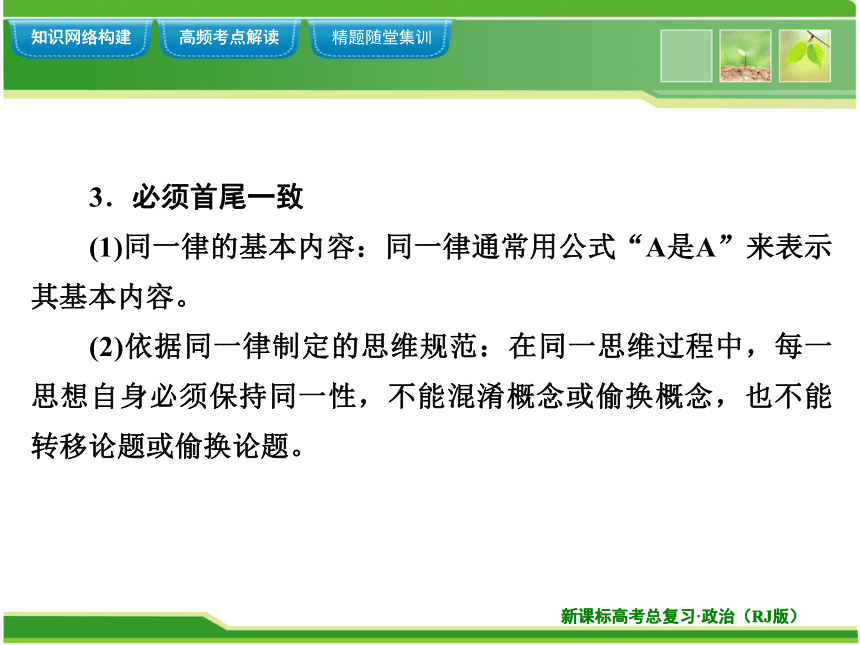 知识网络构建　高频考点解读　精题随堂集训

3．必须首尾一致

(1)同一律的基本内容：同一律通常用公式“A是A”来表示其基本内容。

(2)依据同一律制定的思维规范：在同一思维过程中，每一思想自身必须保持同一性，不能混淆概念或偷换概念，也不能转移论题或偷换论题。

新课标高考总复习·政治（RJ版）